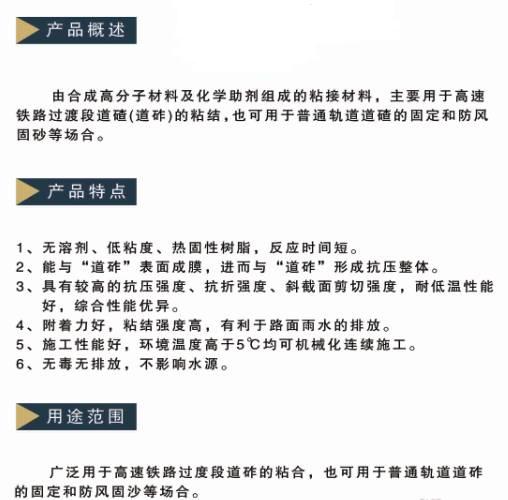 产品概述

由合成高分子材料及化学助剂组成的粘接材料，主要用于高速铁路过渡段道碴(道砟)的粘结,也可用于普通轨道道碴的固定和防风固砂等场合。

产品特点

1、无溶剂、低粘度、热固性树脂，反应时间短。
2、能与“道砟”表面成膜，进而与“道砟”形成抗压整体。
3、具有较高的抗压强度、抗折强度、斜截面剪切强度，耐低温性能好，综合性能优异。
4、附着力好，粘结强度高，有利于路面雨水的排放。
5、施工性能好，环境温度高于5℃均可机械化连续施工。
6、无毒无排放，不影响水源。

用途范围

广泛用于高速铁路过度段道砟的粘合，也可用于普通轨道道砟的固定和防风固沙等场合。